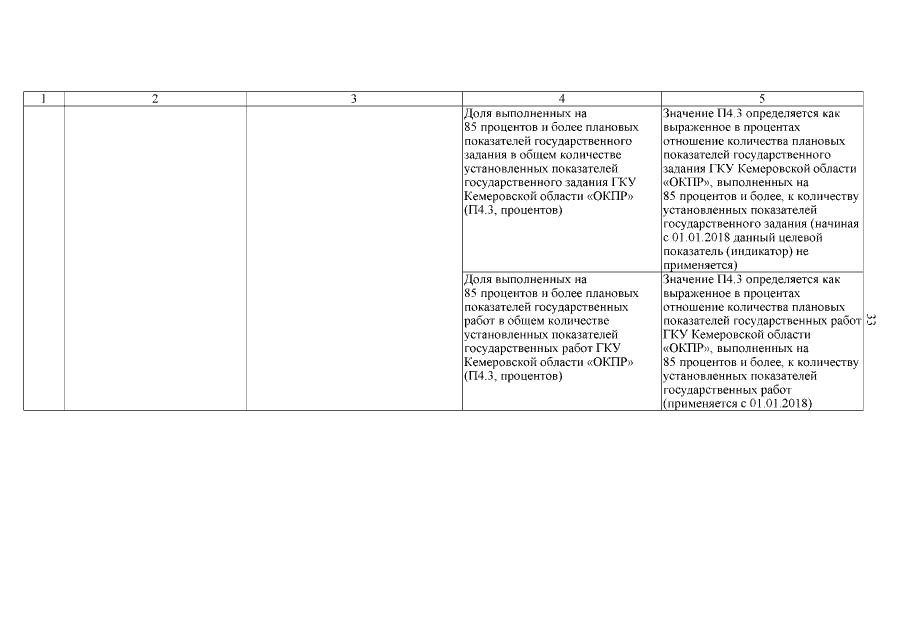 | 1 | 2 | 3 | 4 | 5 |
|---|---|---|---|---|
| | | | Доля выполненных на 85 процентов и более плановых показателей государственного задания в общем количестве установленных показателей государственного задания ГКУ Кемеровской области «ОКПР» (П4.3, процентов) | Значение П4.3 определяется как выраженное в процентах отношение количества плановых показателей государственного задания ГКУ Кемеровской области «ОКПР», выполненных на 85 процентов и более, к количеству установленных показателей государственного задания (начиная с 01.01.2018 данный целевой показатель (индикатор) не применяется) |
| | | | Доля выполненных на 85 процентов и более плановых показателей государственных работ в общем количестве установленных показателей государственных работ ГКУ Кемеровской области «ОКПР» (П4.3, процентов) | Значение П4.3 определяется как выраженное в процентах отношение количества плановых показателей государственных работ ГКУ Кемеровской области «ОКПР», выполненных на 85 процентов и более, к количеству установленных показателей государственных работ (применяется с 01.01.2018) |

33